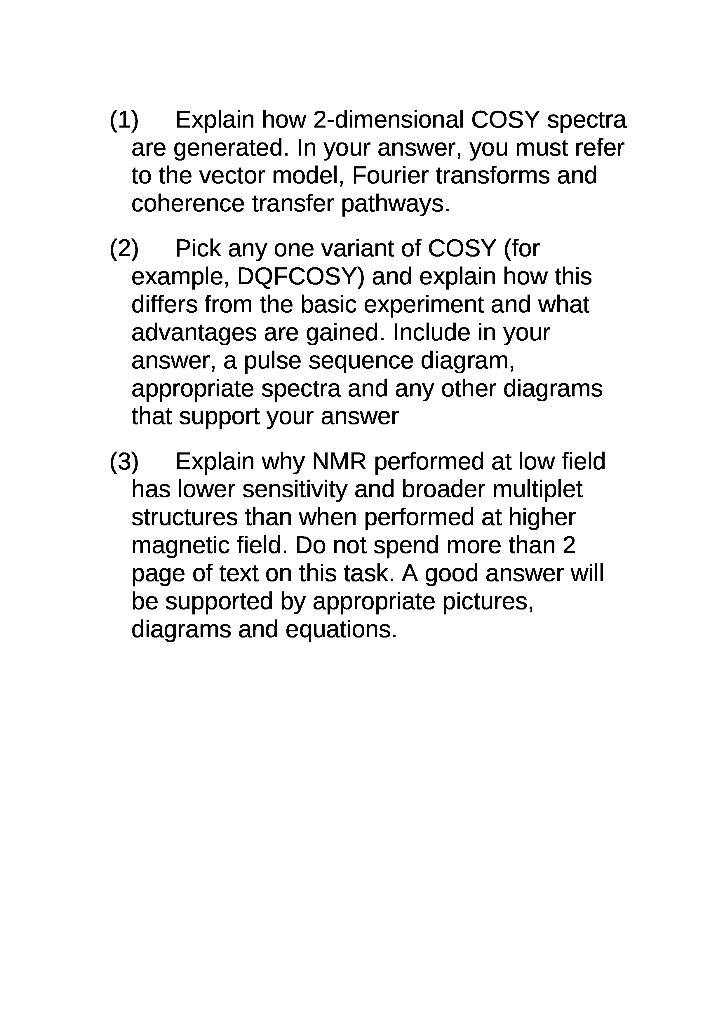 (1) Explain how 2-dimensional COSY spectra are generated. In your answer, you must refer to the vector model, Fourier transforms and coherence transfer pathways.

(2) Pick any one variant of COSY (for example, DQFCOSY) and explain how this differs from the basic experiment and what advantages are gained. Include in your answer, a pulse sequence diagram, appropriate spectra and any other diagrams that support your answer

(3) Explain why NMR performed at low field has lower sensitivity and broader multiplet structures than when performed at higher magnetic field. Do not spend more than 2 page of text on this task. A good answer will be supported by appropriate pictures, diagrams and equations.